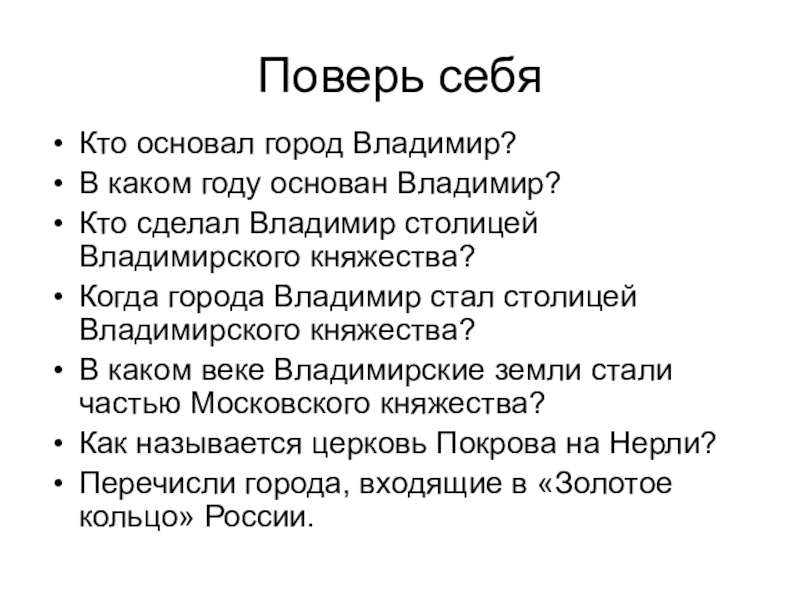 Поверь себя

• Кто основал город Владимир?
• В каком году основан Владимир?
• Кто сделал Владимир столицей Владимирского княжества?
• Когда города Владимир стал столицей Владимирского княжества?
• В каком веке Владимирские земли стали частью Московского княжества?
• Как называется церковь Покрова на Нерли?
• Перечисли города, входящие в «Золотое кольцо» России.